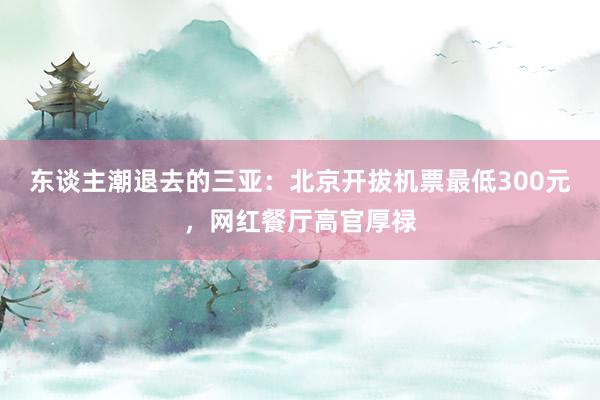 东谈主潮退去的三亚：北京开拔机票最低300元，网红餐厅高官厚禄